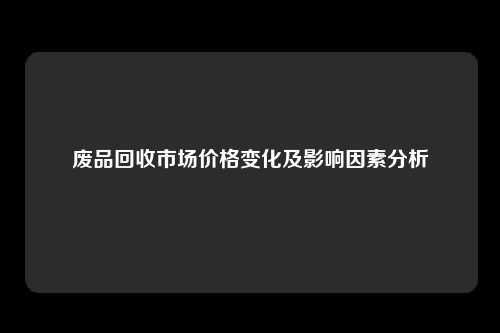 废品回收市场价格变化及影响因素分析